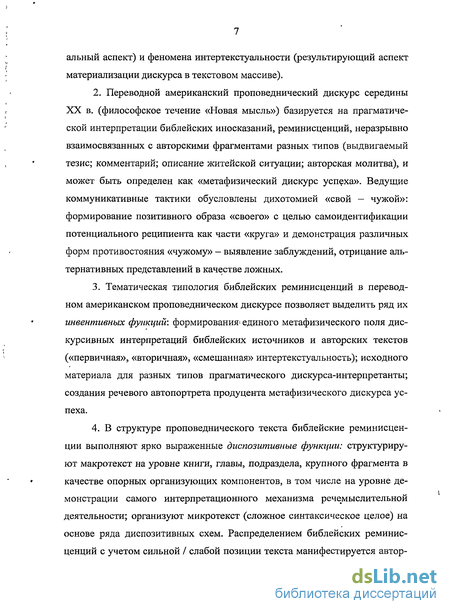 7

альный аспект) и феномена интертекстуальности (результирующий аспект материализации дискурса в текстовом массиве).

2. Переводной американский проповеднический дискурс середины XX в. (философское течение «Новая мысль») базируется на прагматической интерпретации библейских иносказаний, реминисценций, неразрывно взаимосвязанных с авторскими фрагментами разных типов (выдвигаемый тезис; комментарий; описание житейской ситуации; авторская молитва), и может быть определен как «метафизический дискурс успеха». Ведущие коммуникативные тактики обусловлены дихотомией «свой – чужой»: формирование позитивного образа «своего» с целью самоидентификации потенциального реципиента как части «круга» и демонстрация различных форм противостояния «чужому» – выявление заблуждений, отрицание альтернативных представлений в качестве ложных.

3. Тематическая типология библейских реминисценций в переводном американском проповедническом дискурсе позволяет выделить ряд их инвентивных функций: формирования единого метафизического поля дискурсивных интерпретаций библейских источников и авторских текстов («первичная», «вторичная», «смешанная» интертекстуальность); исходного материала для разных типов прагматического дискурса-интерпретанты; создания речевого автопортрета продуцента метафизического дискурса успеха.

4. В структуре проповеднического текста библейские реминисценции выполняют ярко выраженные диспозитивные функции: структурируют макротекст на уровне книги, главы, подраздела, крупного фрагмента в качестве опорных организующих компонентов, в том числе на уровне демонстрации самого интерпретационного механизма речемыслительной деятельности; организуют микротекст (сложное синтаксическое целое) на основе ряда диспозитивных схем. Распределением библейских реминисценций с учетом сильной / слабой позиции текста манифестируется автор-

dsLib.net
библиотека диссертаций